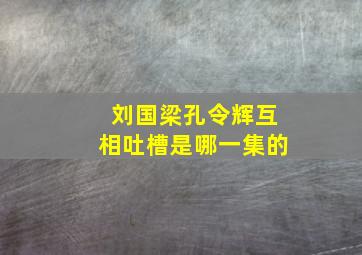 刘国梁孔令辉互相吐槽是哪一集的